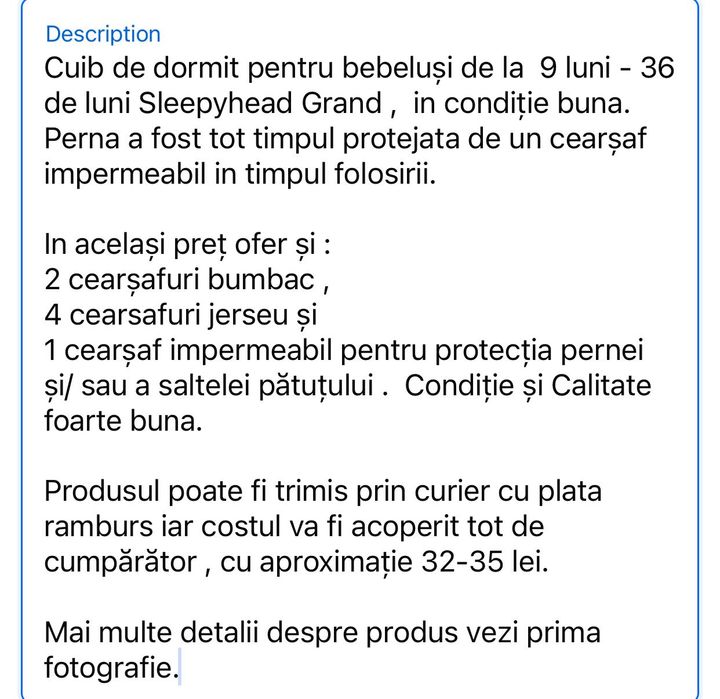 Description
Cuib de dormit pentru bebeluși de la 9 luni - 36 de luni Sleepyhead Grand , in condiție buna. Perna a fost tot timpul protejata de un cearșaf impermeabil in timpul folosirii.

In același preț ofer și :
2 cearșafuri bumbac ,
4 cearsafuri jerseu și
1 cearșaf impermeabil pentru protecția pernei și/ sau a saltelei pătuțului . Condiție și Calitate foarte buna.

Produsul poate fi trimis prin curier cu plata ramburs iar costul va fi acoperit tot de cumpărător , cu aproximație 32-35 lei.

Mai multe detalii despre produs vezi prima fotografie.